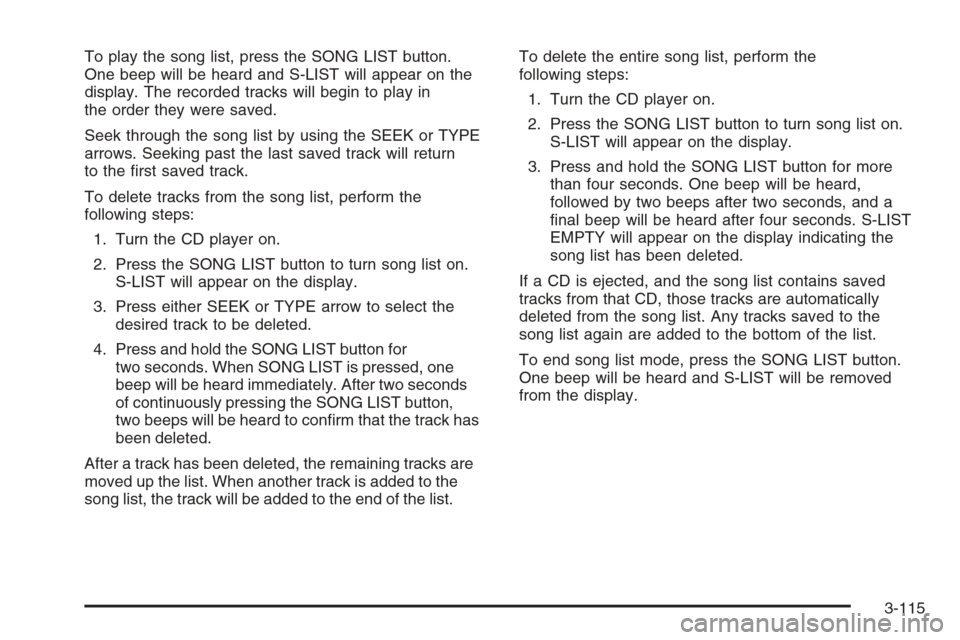 To play the song list, press the SONG LIST button. One beep will be heard and S-LIST will appear on the display. The recorded tracks will begin to play in the order they were saved.

Seek through the song list by using the SEEK or TYPE arrows. Seeking past the last saved track will return to the first saved track.

To delete tracks from the song list, perform the following steps:

1. Turn the CD player on.

2. Press the SONG LIST button to turn song list on. S-LIST will appear on the display.

3. Press either SEEK or TYPE arrow to select the desired track to be deleted.

4. Press and hold the SONG LIST button for two seconds. When SONG LIST is pressed, one beep will be heard immediately. After two seconds of continuously pressing the SONG LIST button, two beeps will be heard to confirm that the track has been deleted.

After a track has been deleted, the remaining tracks are moved up the list. When another track is added to the song list, the track will be added to the end of the list.

To delete the entire song list, perform the following steps:

1. Turn the CD player on.

2. Press the SONG LIST button to turn song list on. S-LIST will appear on the display.

3. Press and hold the SONG LIST button for more than four seconds. One beep will be heard, followed by two beeps after two seconds, and a final beep will be heard after four seconds. S-LIST EMPTY will appear on the display indicating the song list has been deleted.

If a CD is ejected, and the song list contains saved tracks from that CD, those tracks are automatically deleted from the song list. Any tracks saved to the song list again are added to the bottom of the list.

To end song list mode, press the SONG LIST button. One beep will be heard and S-LIST will be removed from the display.

3-115

carmanualsonline.info